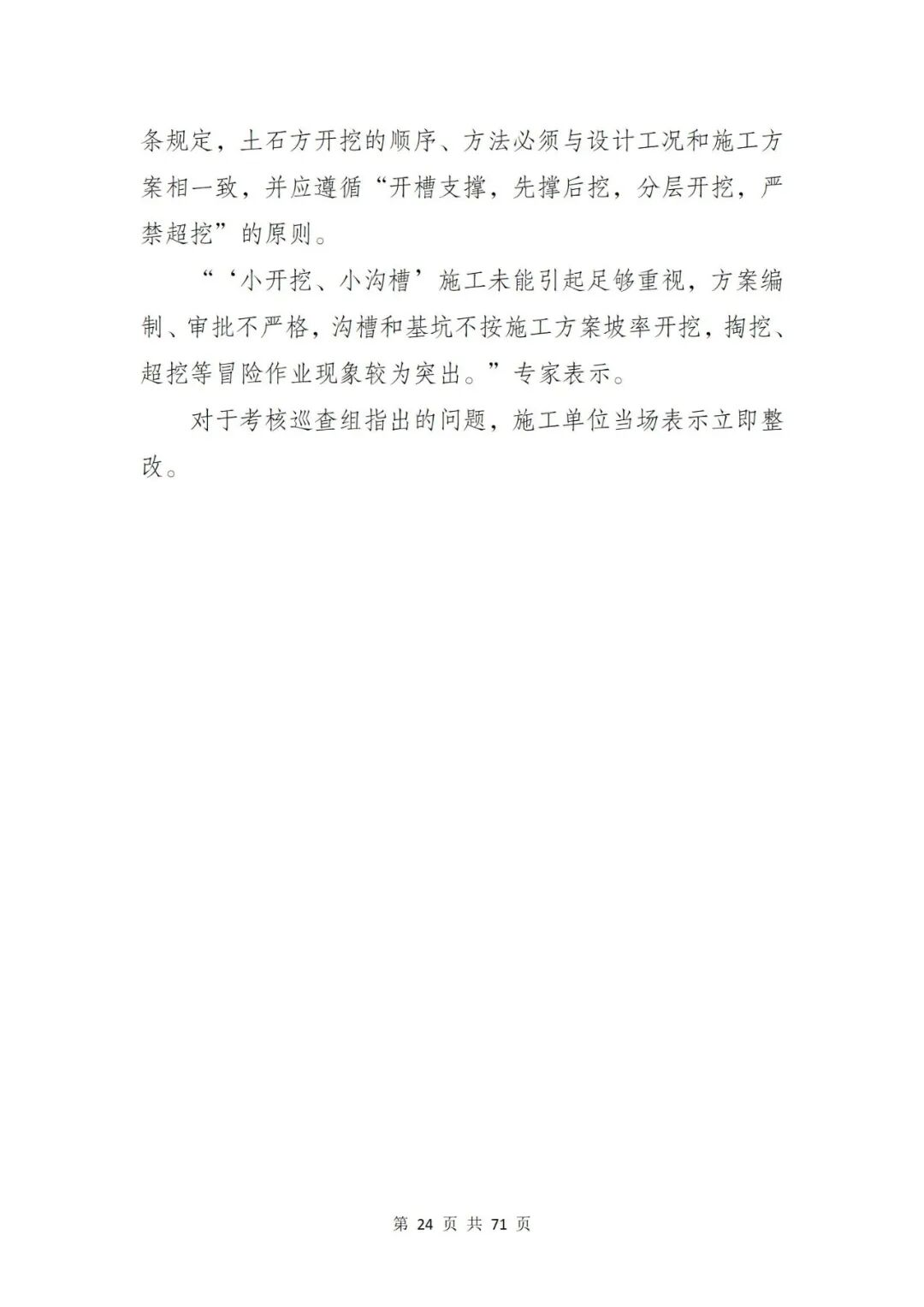 条规定，土石方开挖的顺序、方法必须与设计工况和施工方案相一致，并应遵循“开槽支撑，先撑后挖，分层开挖，严禁超挖”的原则。

“‘小开挖、小沟槽’施工未能引起足够重视，方案编制、审批不严格，沟槽和基坑不按施工方案坡率开挖，掏挖、超挖等冒险作业现象较为突出。”专家表示。

对于考核巡查组指出的问题，施工单位当场表示立即整改。

第 24 页 共 71 页